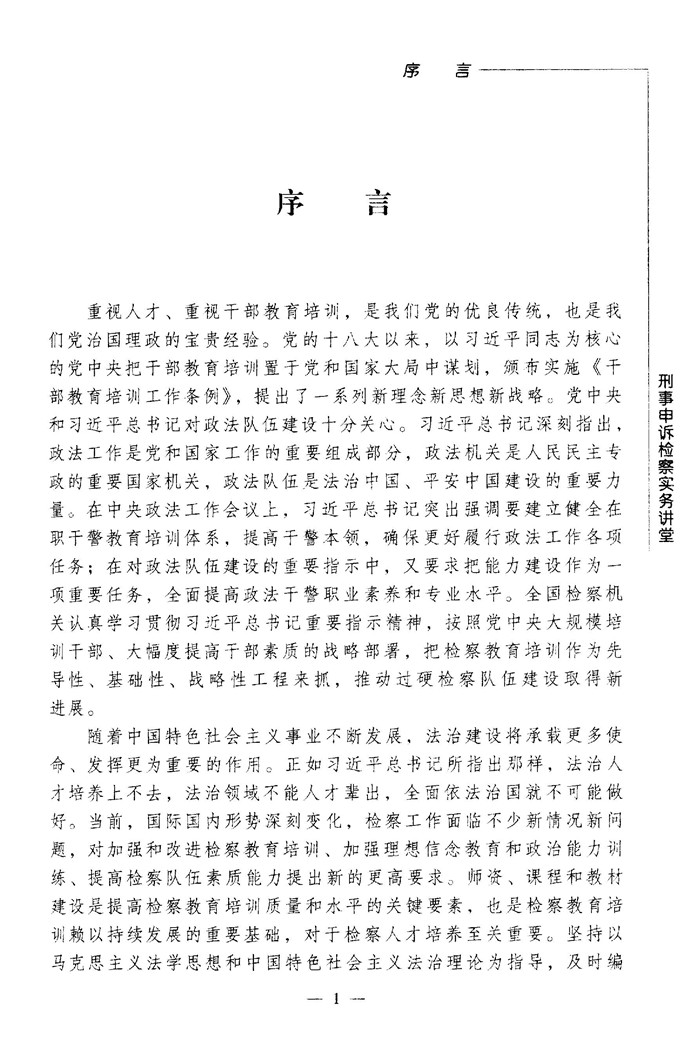 序　言

刑事申诉检察实务讲堂

序　言

重视人才、重视干部教育培训，是我们党的优良传统，也是我们党治国理政的宝贵经验。党的十八大以来，以习近平同志为核心的党中央把干部教育培训置于党和国家大局中谋划，颁布实施《干部教育培训工作条例》，提出了一系列新理念新思想新战略。党中央和习近平总书记对政法队伍建设十分关心。习近平总书记深刻指出，政法工作是党和国家工作的重要组成部分，政法机关是人民民主专政的重要国家机关，政法队伍是法治中国、平安中国建设的重要力量。在中央政法工作会议上，习近平总书记突出强调要建立健全在职干警教育培训体系，提高干警本领，确保更好履行政法工作各项任务；在对政法队伍建设的重要指示中，又要求把能力建设作为一项重要任务，全面提高政法干警职业素养和专业水平。全国检察机关认真学习贯彻习近平总书记重要指示精神，按照党中央大规模培训干部、大幅度提高干部素质的战略部署，把检察教育培训作为先导性、基础性、战略性工程来抓，推动过硬检察队伍建设取得新进展。

随着中国特色社会主义事业不断发展，法治建设将承载更多使命、发挥更为重要的作用。正如习近平总书记所指出那样，法治人才培养上不去，法治领域不能人才辈出，全面依法治国就不可能做好。当前，国际国内形势深刻变化，检察工作面临不少新情况新问题，对加强和改进检察教育培训、加强理想信念教育和政治能力训练、提高检察队伍素质能力提出新的更高要求。师资、课程和教材建设是提高检察教育培训质量和水平的关键要素，也是检察教育培训赖以持续发展的重要基础，对于检察人才培养至关重要。坚持以马克思主义法学思想和中国特色社会主义法治理论为指导，及时编

— 1 —